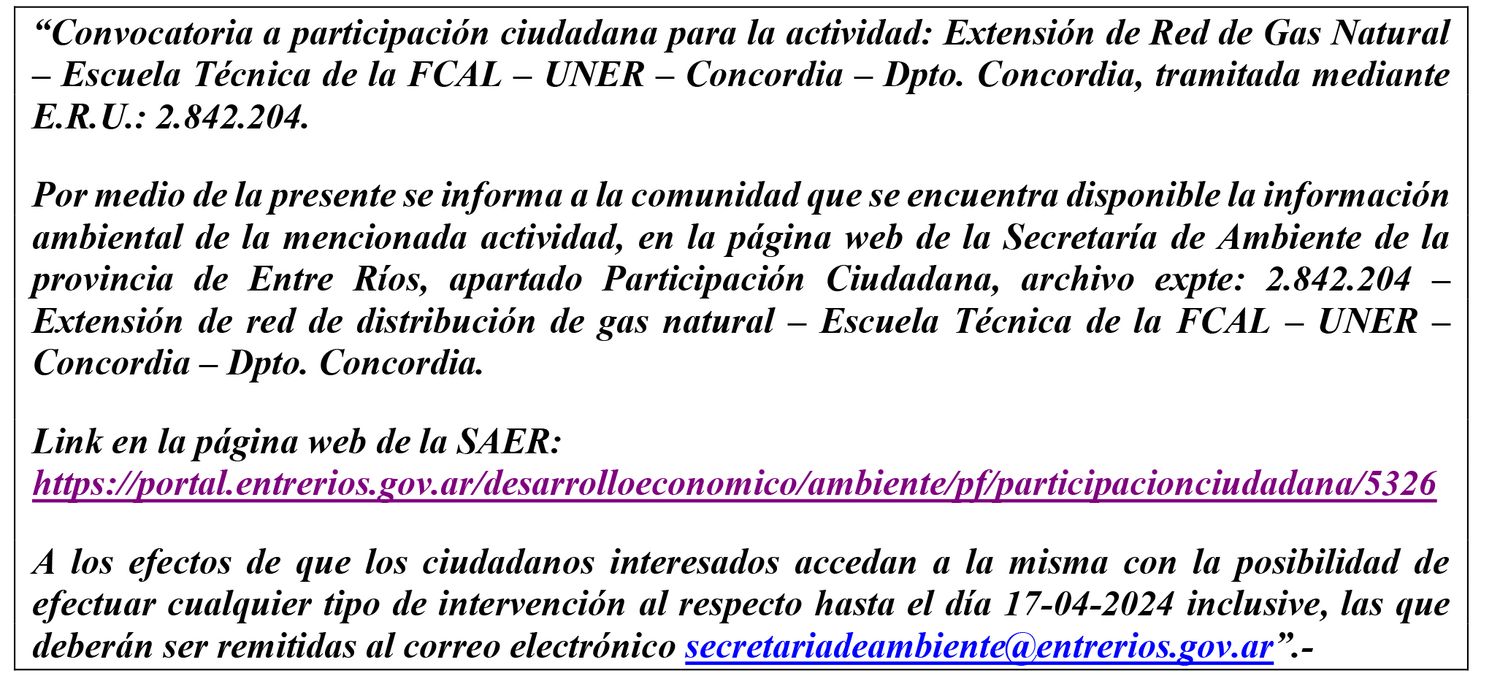 “Convocatoria a participación ciudadana para la actividad: Extensión de Red de Gas Natural – Escuela Técnica de la FCAL – UNER – Concordia – Dpto. Concordia, tramitada mediante E.R.U.: 2.842.204.

Por medio de la presente se informa a la comunidad que se encuentra disponible la información ambiental de la mencionada actividad, en la página web de la Secretaría de Ambiente de la provincia de Entre Ríos, apartado Participación Ciudadana, archivo expte: 2.842.204 – Extensión de red de distribución de gas natural – Escuela Técnica de la FCAL – UNER – Concordia – Dpto. Concordia.

Link en la página web de la SAER:
https://portal.entrerios.gov.ar/desarrolloeconomico/ambiente/pf/participacionciudadana/5326

A los efectos de que los ciudadanos interesados accedan a la misma con la posibilidad de efectuar cualquier tipo de intervención al respecto hasta el día 17-04-2024 inclusive, las que deberán ser remitidas al correo electrónico secretariadeambiente@entrerios.gov.ar”.-